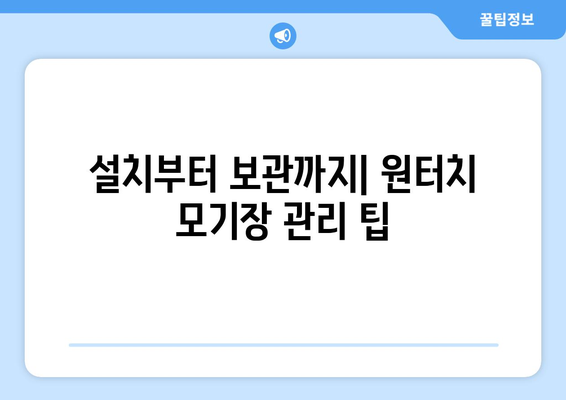 꿀팁정보

설치부터 보관까지| 원터치 모기장 관리 팁